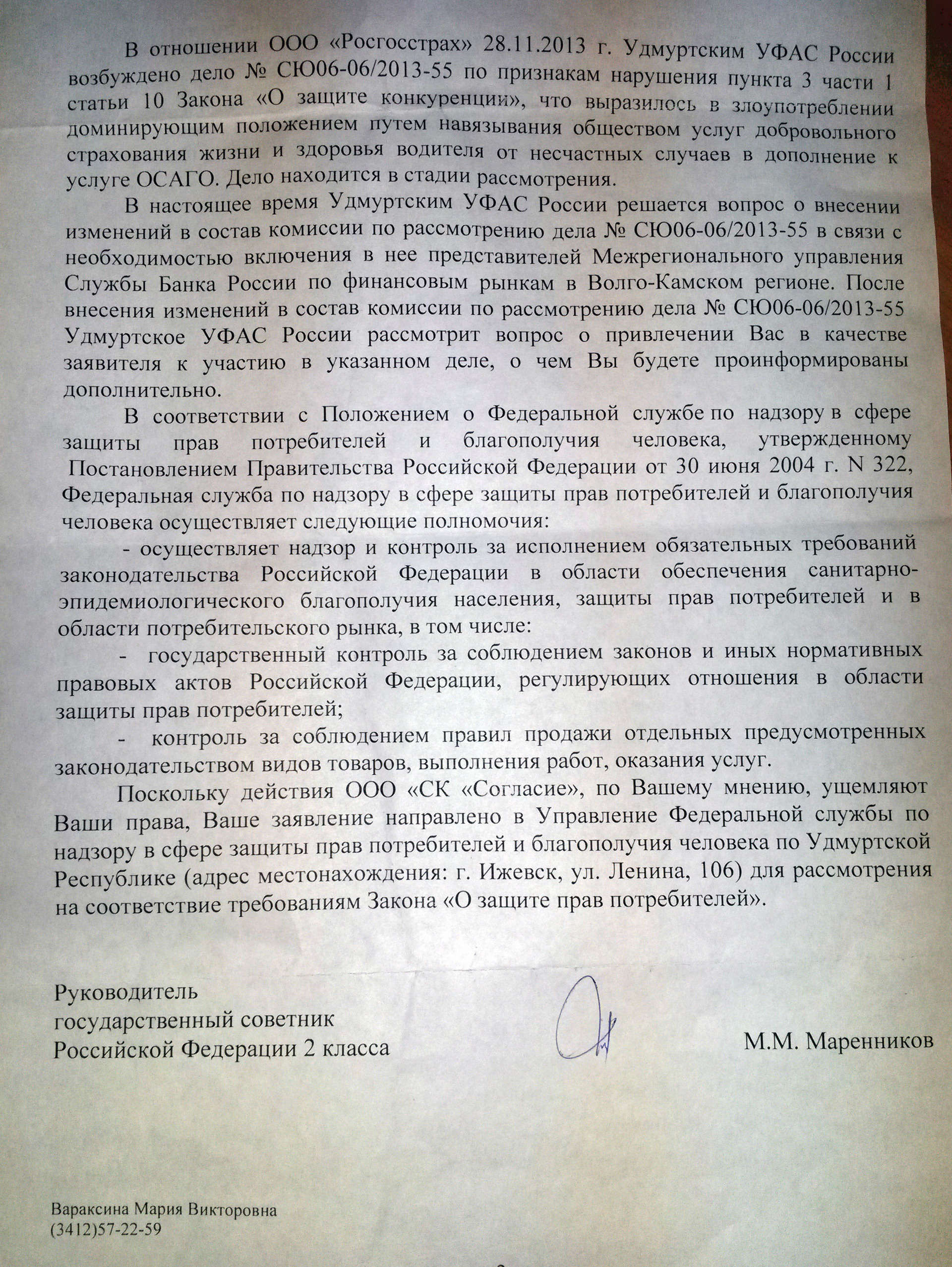 В отношении ООО «Росгосстрах» 28.11.2013 г. Удмуртским УФАС России возбуждено дело № СЮ06-06/2013-55 по признакам нарушения пункта 3 части 1 статьи 10 Закона «О защите конкуренции», что выразилось в злоупотреблении доминирующим положением путем навязывания обществом услуг добровольного страхования жизни и здоровья водителя от несчастных случаев в дополнение к услуге ОСАГО. Дело находится в стадии рассмотрения.

В настоящее время Удмуртским УФАС России решается вопрос о внесении изменений в состав комиссии по рассмотрению дела № СЮ06-06/2013-55 в связи с необходимостью включения в нее представителей Межрегионального управления Службы Банка России по финансовым рынкам в Волго-Камском регионе. После внесения изменений в состав комиссии по рассмотрению дела № СЮ06-06/2013-55 Удмуртское УФАС России рассмотрит вопрос о привлечении Вас в качестве заявителя к участию в указанном деле, о чем Вы будете проинформированы дополнительно.

В соответствии с Положением о Федеральной службе по надзору в сфере защиты прав потребителей и благополучия человека, утвержденному Постановлением Правительства Российской Федерации от 30 июня 2004 г. N 322, Федеральная служба по надзору в сфере защиты прав потребителей и благополучия человека осуществляет следующие полномочия:

- осуществляет надзор и контроль за исполнением обязательных требований законодательства Российской Федерации в области обеспечения санитарно-эпидемиологического благополучия населения, защиты прав потребителей и в области потребительского рынка, в том числе:

- государственный контроль за соблюдением законов и иных нормативных правовых актов Российской Федерации, регулирующих отношения в области защиты прав потребителей;

- контроль за соблюдением правил продажи отдельных предусмотренных законодательством видов товаров, выполнения работ, оказания услуг.

Поскольку действия ООО «СК «Согласие», по Вашему мнению, ущемляют Ваши права, Ваше заявление направлено в Управление Федеральной службы по надзору в сфере защиты прав потребителей и благополучия человека по Удмуртской Республике (адрес местонахождения: г. Ижевск, ул. Ленина, 106) для рассмотрения на соответствие требованиям Закона «О защите прав потребителей».

Руководитель
государственный советник
Российской Федерации 2 класса

М.М. Маренников

Вараксина Мария Викторовна
(3412)57-22-59